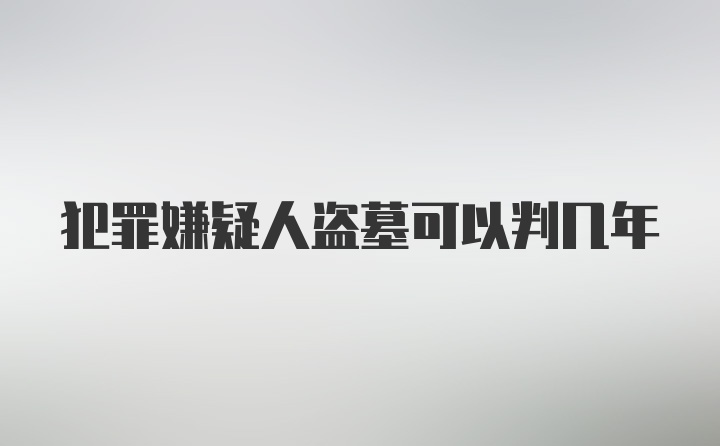 犯罪嫌疑人盗墓可以判几年